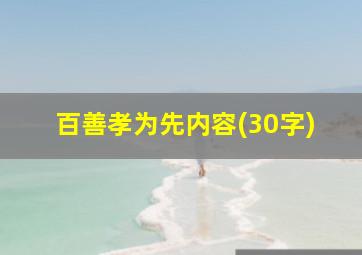 百善孝为先内容(30字)